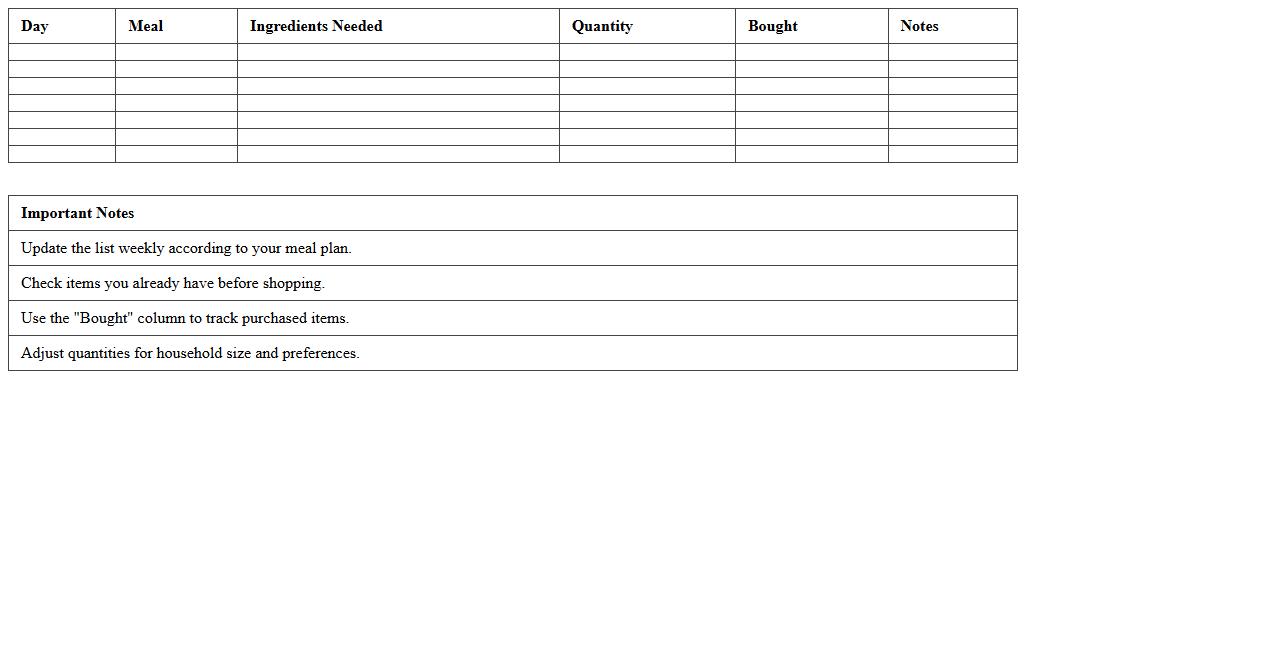 | Day | Meal | Ingredients Needed | Quantity | Bought | Notes |
|---|---|---|---|---|---|
| | | | | | |
| | | | | | |
| | | | | | |
| | | | | | |
| | | | | | |
| | | | | | |
| | | | | | |

| Important Notes |
|---|
| Update the list weekly according to your meal plan. |
| Check items you already have before shopping. |
| Use the "Bought" column to track purchased items. |
| Adjust quantities for household size and preferences. |